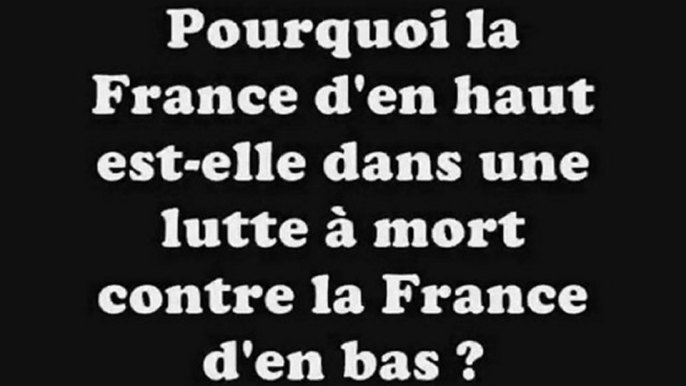 Pourquoi la France d'en haut est-elle dans une lutte à mort contre la France d'en bas ?